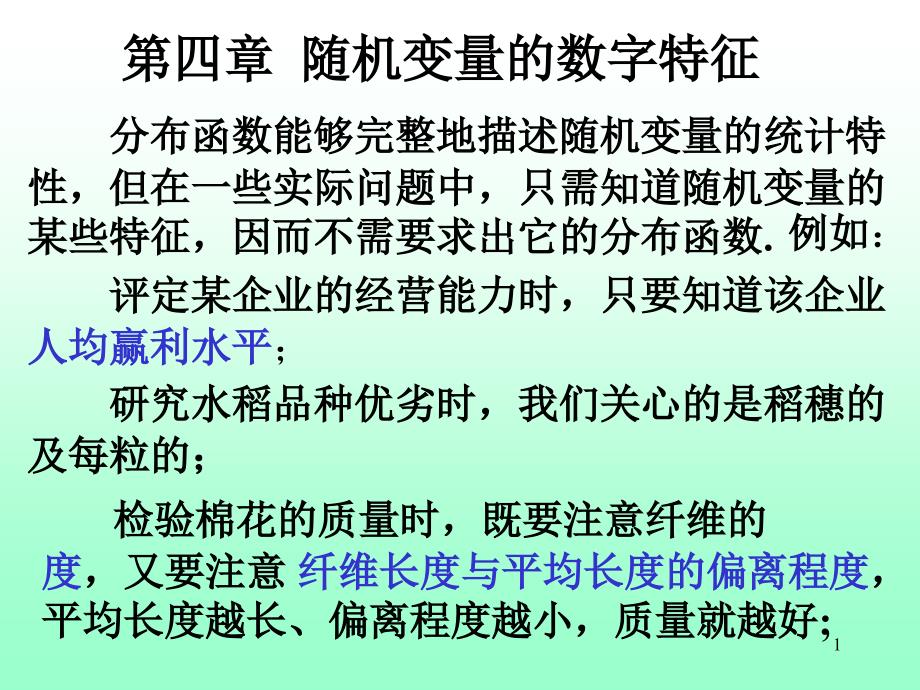 第四章 随机变量的数字特征

分布函数能够完整地描述随机变量的统计特性，但在一些实际问题中，只需知道随机变量的某些特征，因而不需要求出它的分布函数. 例如：

评定某企业的经营能力时，只要知道该企业人均赢利水平；

研究水稻品种优劣时，我们关心的是稻穗的及每粒的；

检验棉花的质量时，既要注意纤维的度，又要注意 纤维长度与平均长度的偏离程度，平均长度越长、偏离程度越小，质量就越好;

1